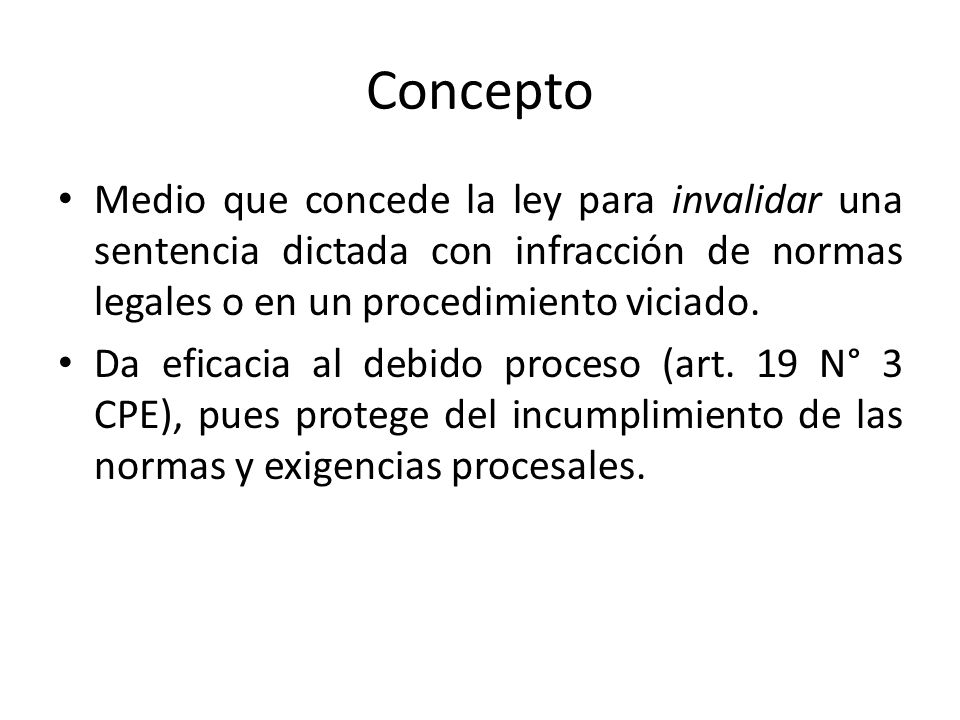 Concepto

• Medio que concede la ley para invalidar una sentencia dictada con infracción de normas legales o en un procedimiento viciado.

• Da eficacia al debido proceso (art. 19 N° 3 CPE), pues protege del incumplimiento de las normas y exigencias procesales.